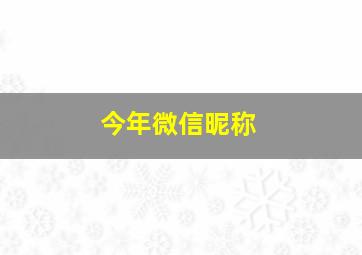 今年微信昵称